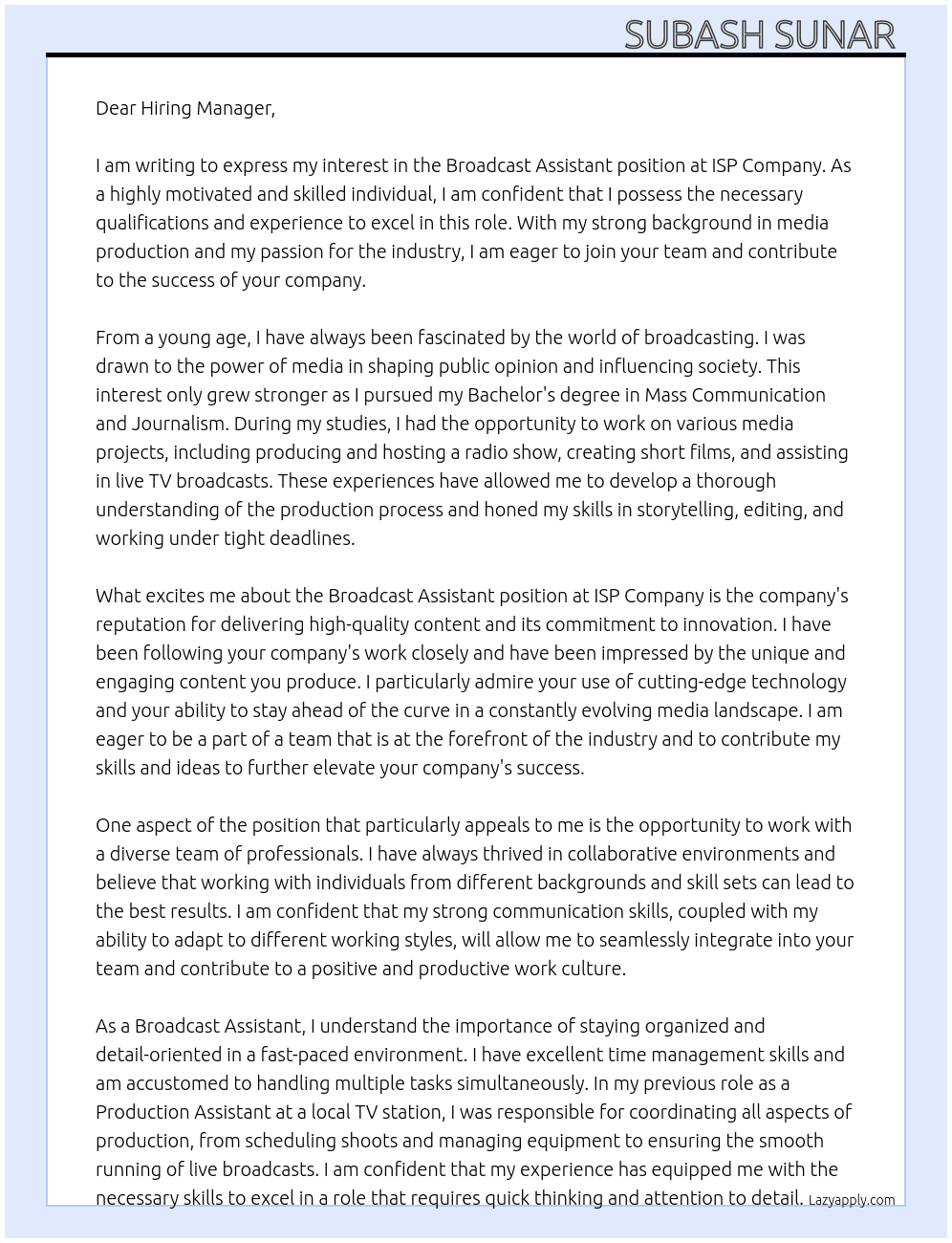 SUBASH SUNAR

Dear Hiring Manager,

I am writing to express my interest in the Broadcast Assistant position at ISP Company. As a highly motivated and skilled individual, I am confident that I possess the necessary qualifications and experience to excel in this role. With my strong background in media production and my passion for the industry, I am eager to join your team and contribute to the success of your company.

From a young age, I have always been fascinated by the world of broadcasting. I was drawn to the power of media in shaping public opinion and influencing society. This interest only grew stronger as I pursued my Bachelor's degree in Mass Communication and Journalism. During my studies, I had the opportunity to work on various media projects, including producing and hosting a radio show, creating short films, and assisting in live TV broadcasts. These experiences have allowed me to develop a thorough understanding of the production process and honed my skills in storytelling, editing, and working under tight deadlines.

What excites me about the Broadcast Assistant position at ISP Company is the company's reputation for delivering high-quality content and its commitment to innovation. I have been following your company's work closely and have been impressed by the unique and engaging content you produce. I particularly admire your use of cutting-edge technology and your ability to stay ahead of the curve in a constantly evolving media landscape. I am eager to be a part of a team that is at the forefront of the industry and to contribute my skills and ideas to further elevate your company's success.

One aspect of the position that particularly appeals to me is the opportunity to work with a diverse team of professionals. I have always thrived in collaborative environments and believe that working with individuals from different backgrounds and skill sets can lead to the best results. I am confident that my strong communication skills, coupled with my ability to adapt to different working styles, will allow me to seamlessly integrate into your team and contribute to a positive and productive work culture.

As a Broadcast Assistant, I understand the importance of staying organized and detail-oriented in a fast-paced environment. I have excellent time management skills and am accustomed to handling multiple tasks simultaneously. In my previous role as a Production Assistant at a local TV station, I was responsible for coordinating all aspects of production, from scheduling shoots and managing equipment to ensuring the smooth running of live broadcasts. I am confident that my experience has equipped me with the necessary skills to excel in a role that requires quick thinking and attention to detail.

Lazyapply.com